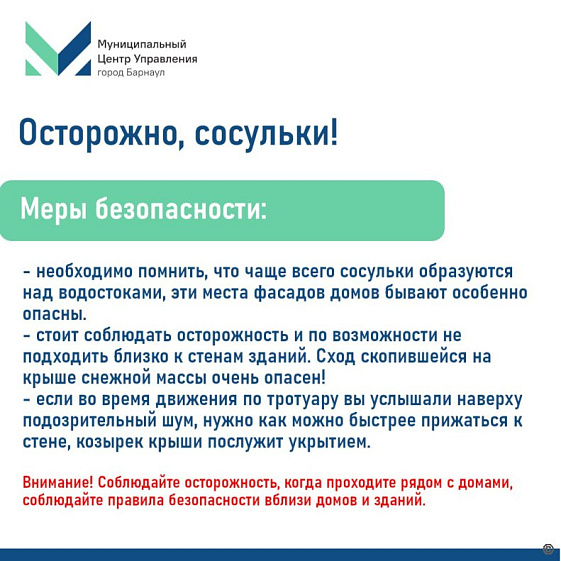 Муниципальный
Центр Управления
город Барнаул

Осторожно, сосульки!

Меры безопасности:

- необходимо помнить, что чаще всего сосульки образуются над водостоками, эти места фасадов домов бывают особенно опасны.
- стоит соблюдать осторожность и по возможности не подходить близко к стенам зданий. Сход скопившейся на крыше снежной массы очень опасен!
- если во время движения по тротуару вы услышали наверху подозрительный шум, нужно как можно быстрее прижаться к стене, козырек крыши послужит укрытием.

Внимание! Соблюдайте осторожность, когда проходите рядом с домами, соблюдайте правила безопасности вблизи домов и зданий.